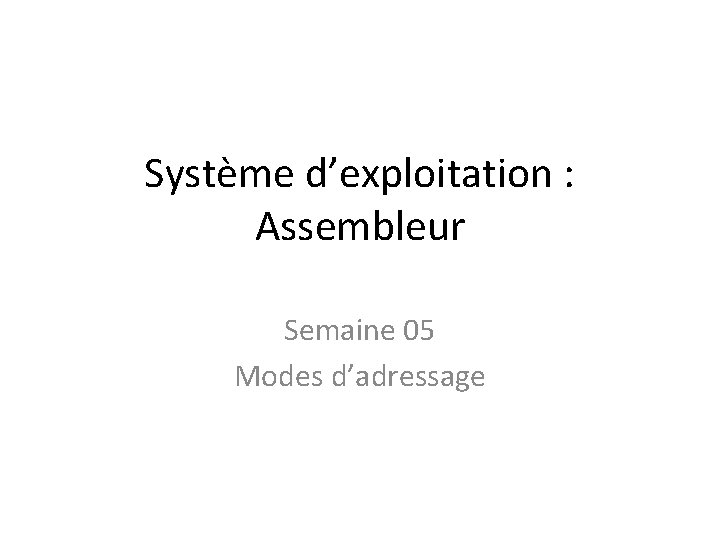 Système d’exploitation : Assembleur

Semaine 05
Modes d’adressage